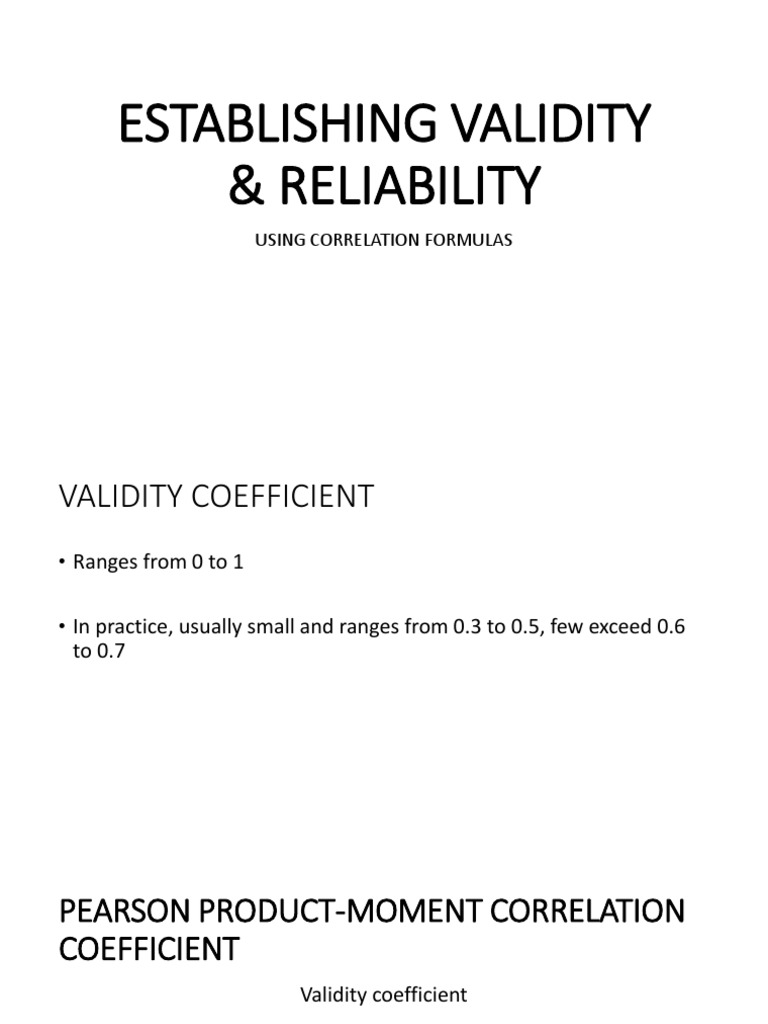 ESTABLISHING VALIDITY & RELIABILITY

USING CORRELATION FORMULAS

VALIDITY COEFFICIENT

• Ranges from 0 to 1

• In practice, usually small and ranges from 0.3 to 0.5, few exceed 0.6 to 0.7

PEARSON PRODUCT-MOMENT CORRELATION COEFFICIENT

Validity coefficient